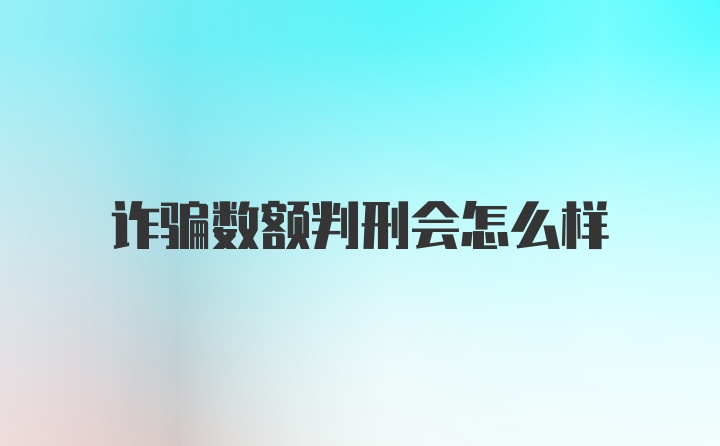 诈骗数额判刑会怎么样